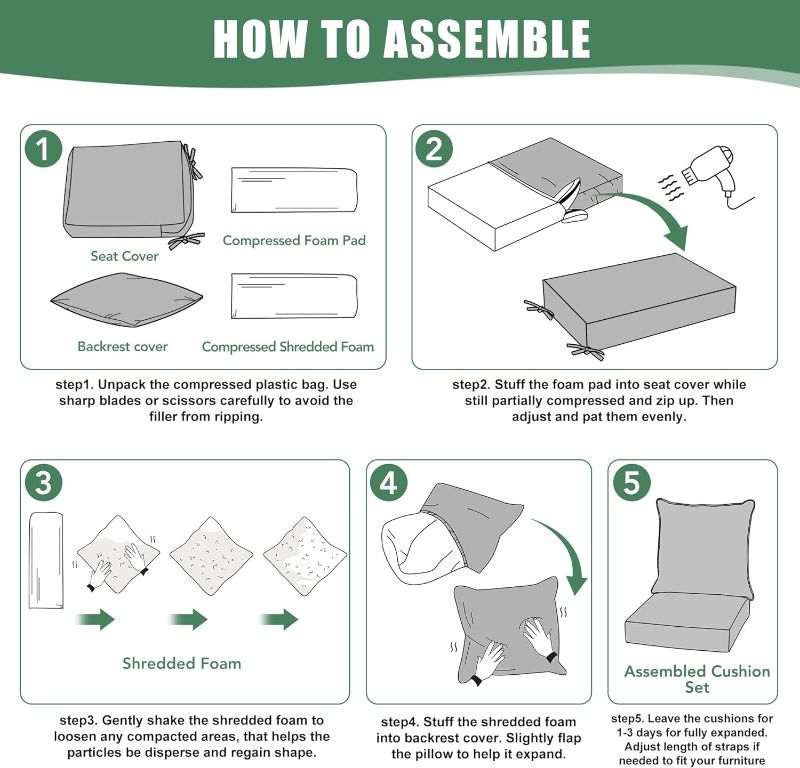 HOW TO ASSEMBLE

1

Seat Cover

Compressed Foam Pad

Backrest cover

Compressed Shredded Foam

step1. Unpack the compressed plastic bag. Use sharp blades or scissors carefully to avoid the filler from ripping.

2

step2. Stuff the foam pad into seat cover while still partially compressed and zip up. Then adjust and pat them evenly.

3

Shredded Foam

step3. Gently shake the shredded foam to loosen any compacted areas, that helps the particles be disperse and regain shape.

4

step4. Stuff the shredded foam into backrest cover. Slightly flap the pillow to help it expand.

5

Assembled Cushion Set

step5. Leave the cushions for 1-3 days for fully expanded. Adjust length of straps if needed to fit your furniture